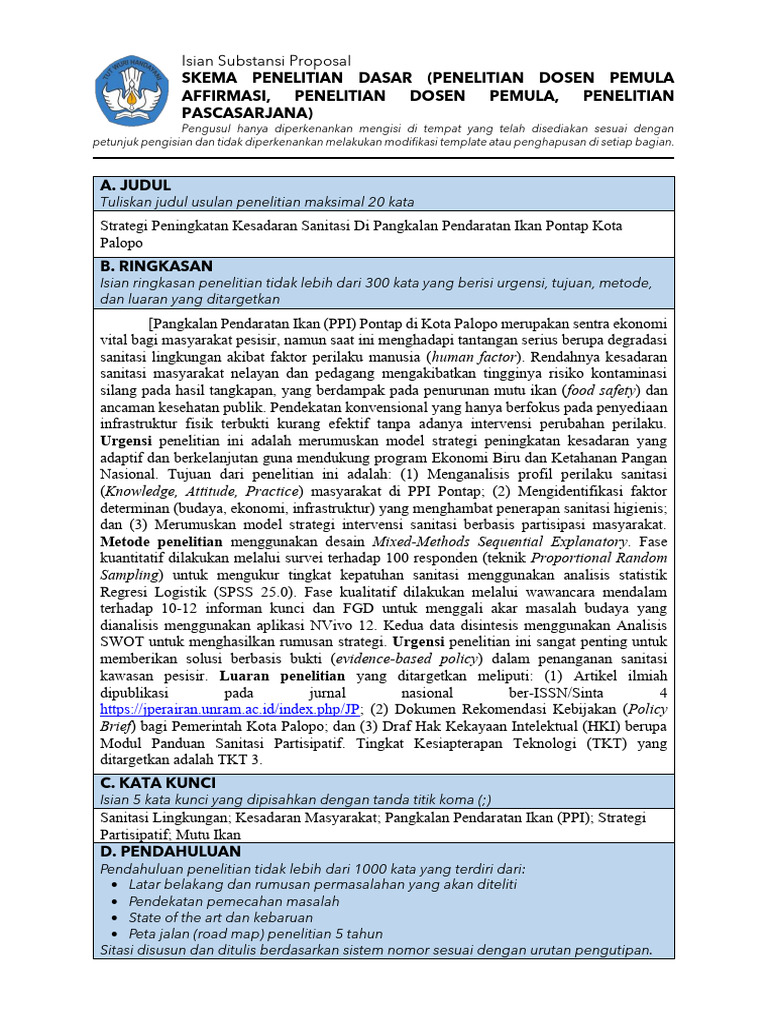 Isian Substansi Proposal
SKEMA PENELITIAN DASAR (PENELITIAN DOSEN PEMULA AFFIRMASI, PENELITIAN DOSEN PEMULA, PENELITIAN PASCASARJANA)

Pengusul hanya diperkenankan mengisi di tempat yang telah disediakan sesuai dengan petunjuk pengisian dan tidak diperkenankan melakukan modifikasi template atau penghapusan di setiap bagian.

A. JUDUL
Tuliskan judul usulan penelitian maksimal 20 kata

Strategi Peningkatan Kesadaran Sanitasi Di Pangkalan Pendaratan Ikan Pontap Kota Palopo

B. RINGKASAN
Isian ringkasan penelitian tidak lebih dari 300 kata yang berisi urgensi, tujuan, metode, dan luaran yang ditargetkan

[Pangkalan Pendaratan Ikan (PPI) Pontap di Kota Palopo merupakan sentra ekonomi vital bagi masyarakat pesisir, namun saat ini menghadapi tantangan serius berupa degradasi sanitasi lingkungan akibat faktor perilaku manusia (human factor). Rendahnya kesadaran sanitasi masyarakat nelayan dan pedagang mengakibatkan tingginya risiko kontaminasi silang pada hasil tangkapan, yang berdampak pada penurunan mutu ikan (food safety) dan ancaman kesehatan publik. Pendekatan konvensional yang hanya berfokus pada penyediaan infrastruktur fisik terbukti kurang efektif tanpa adanya intervensi perubahan perilaku. Urgensi penelitian ini adalah merumuskan model strategi peningkatan kesadaran yang adaptif dan berkelanjutan guna mendukung program Ekonomi Biru dan Ketahanan Pangan Nasional. Tujuan dari penelitian ini adalah: (1) Menganalisis profil perilaku sanitasi (Knowledge, Attitude, Practice) masyarakat di PPI Pontap; (2) Mengidentifikasi faktor determinan (budaya, ekonomi, infrastruktur) yang menghambat penerapan sanitasi higienis; dan (3) Merumuskan model strategi intervensi sanitasi berbasis partisipasi masyarakat. Metode penelitian menggunakan desain Mixed-Methods Sequential Explanatory. Fase kuantitatif dilakukan melalui survei terhadap 100 responden (teknik Proportional Random Sampling) untuk mengukur tingkat kepatuhan sanitasi menggunakan analisis statistik Regresi Logistik (SPSS 25.0). Fase kualitatif dilakukan melalui wawancara mendalam terhadap 10-12 informan kunci dan FGD untuk menggali akar masalah budaya yang dianalisis menggunakan aplikasi NVivo 12. Kedua data disintesis menggunakan Analisis SWOT untuk menghasilkan rumusan strategi. Urgensi penelitian ini sangat penting untuk memberikan solusi berbasis bukti (evidence-based policy) dalam penanganan sanitasi kawasan pesisir. Luaran penelitian yang ditargetkan meliputi: (1) Artikel ilmiah dipublikasi pada jurnal nasional ber-ISSN/Sinta 4 https://jperairan.unram.ac.id/index.php/JP; (2) Dokumen Rekomendasi Kebijakan (Policy Brief) bagi Pemerintah Kota Palopo; dan (3) Draf Hak Kekayaan Intelektual (HKI) berupa Modul Panduan Sanitasi Partisipatif. Tingkat Kesiapterapan Teknologi (TKT) yang ditargetkan adalah TKT 3.

C. KATA KUNCI
Isian 5 kata kunci yang dipisahkan dengan tanda titik koma (;)

Sanitasi Lingkungan; Kesadaran Masyarakat; Pangkalan Pendaratan Ikan (PPI); Strategi Partisipatif; Mutu Ikan

D. PENDAHULUAN
Pendahuluan penelitian tidak lebih dari 1000 kata yang terdiri dari:
• Latar belakang dan rumusan permasalahan yang akan diteliti
• Pendekatan pemecahan masalah
• State of the art dan kebaruan
• Peta jalan (road map) penelitian 5 tahun
Sitasi disusun dan ditulis berdasarkan sistem nomor sesuai dengan urutan pengutipan.